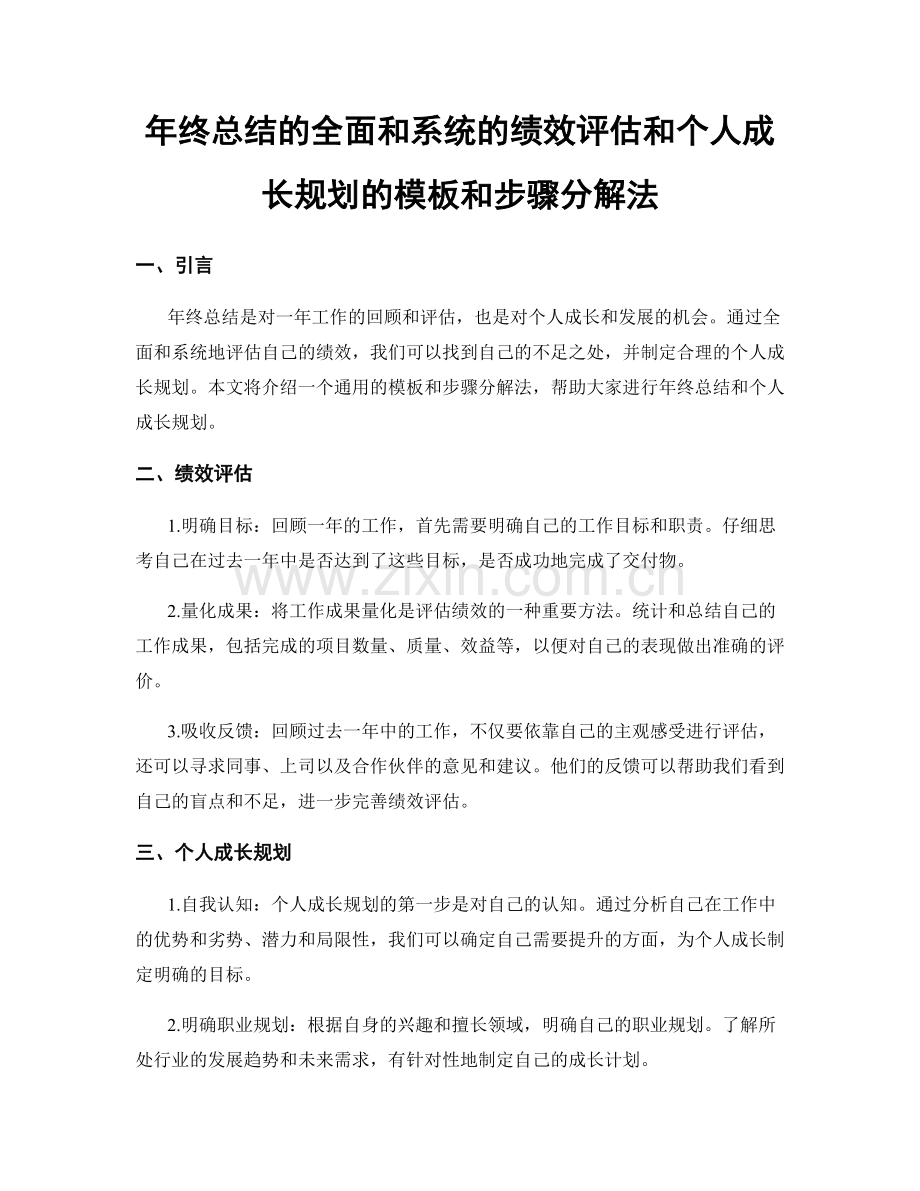 年终总结的全面和系统的绩效评估和个人成长规划的模板和步骤分解法

一、引言

年终总结是对一年工作的回顾和评估，也是对个人成长和发展的机会。通过全面和系统地评估自己的绩效，我们可以找到自己的不足之处，并制定合理的个人成长规划。本文将介绍一个通用的模板和步骤分解法，帮助大家进行年终总结和个人成长规划。

二、绩效评估

1.明确目标：回顾一年的工作，首先需要明确自己的工作目标和职责。仔细思考自己在过去一年中是否达到了这些目标，是否成功地完成了交付物。

www.zixin.com.cn

2.量化成果：将工作成果量化是评估绩效的一种重要方法。统计和总结自己的工作成果，包括完成的项目数量、质量、效益等，以便对自己的表现做出准确的评价。

3.吸收反馈：回顾过去一年中的工作，不仅要依靠自己的主观感受进行评估，还可以寻求同事、上司以及合作伙伴的意见和建议。他们的反馈可以帮助我们看到自己的盲点和不足，进一步完善绩效评估。

三、个人成长规划

1.自我认知：个人成长规划的第一步是对自己的认知。通过分析自己在工作中的优势和劣势、潜力和局限性，我们可以确定自己需要提升的方面，为个人成长制定明确的目标。

2.明确职业规划：根据自身的兴趣和擅长领域，明确自己的职业规划。了解所处行业的发展趋势和未来需求，有针对性地制定自己的成长计划。